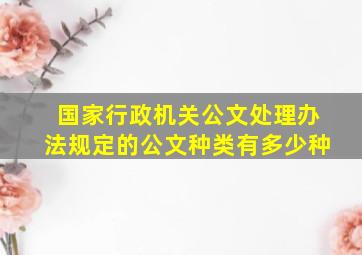 国家行政机关公文处理办法规定的公文种类有多少种